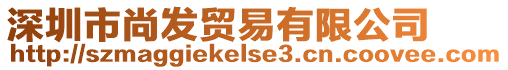 深圳市尚发贸易有限公司
http://szmaggiekelse3.cn.coovee.com